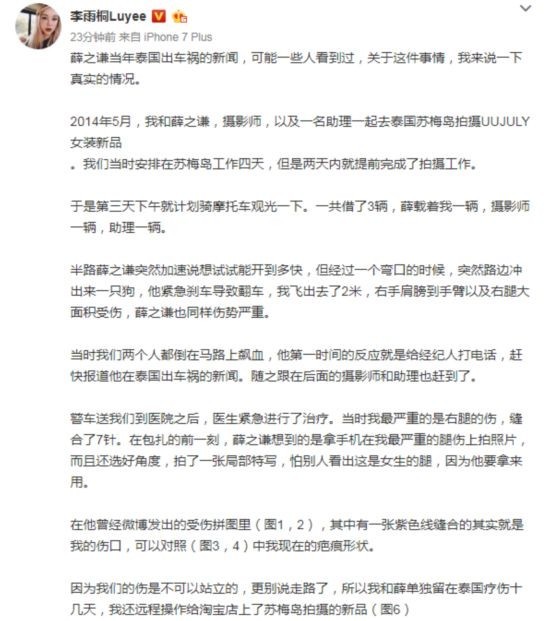 李雨桐Luyee

23分钟前 来自 iPhone 7 Plus

薛之谦当年泰国出车祸的新闻，可能一些人看到过，关于这件事情，我来说一下真实的情况。

2014年5月，我和薛之谦，摄影师，以及一名助理一起去泰国苏梅岛拍摄UUJULY女装新品
。我们当时安排在苏梅岛工作四天，但是两天内就提前完成了拍摄工作。

于是第三天下午就计划骑摩托车观光一下。一共借了3辆，薛载着我一辆，摄影师一辆，助理一辆。

半路薛之谦突然加速说想试试能开到多快，但经过一个弯口的时候，突然路边冲出来一只狗，他紧急刹车导致翻车，我飞出去了2米，右手肩膀到手臂以及右腿大面积受伤，薛之谦也同样伤势严重。

当时我们两个人都倒在马路上飙血，他第一时间的反应就是给经纪人打电话，赶快报道他在泰国出车祸的新闻。随之跟在后面的摄影师和助理也赶到了。

警车送我们到医院之后，医生紧急进行了治疗。当时我最严重的是右腿的伤，缝合了7针。在包扎的前一刻，薛之谦想到的是拿手机在我最严重的腿伤上拍照片，而且还选好角度，拍了一张局部特写，怕别人看出这是女生的腿，因为他要拿来用。

在他曾经微博发出的受伤拼图里（图1，2），其中有一张紫色线缝合的其实就是我的伤口，可以对照（图3，4）中我现在的疤痕形状。

因为我们的伤是不可以站立的，更别说走路了，所以我和薛单独留在泰国疗伤十几天，我还远程操作给淘宝店上了苏梅岛拍摄的新品（图6）